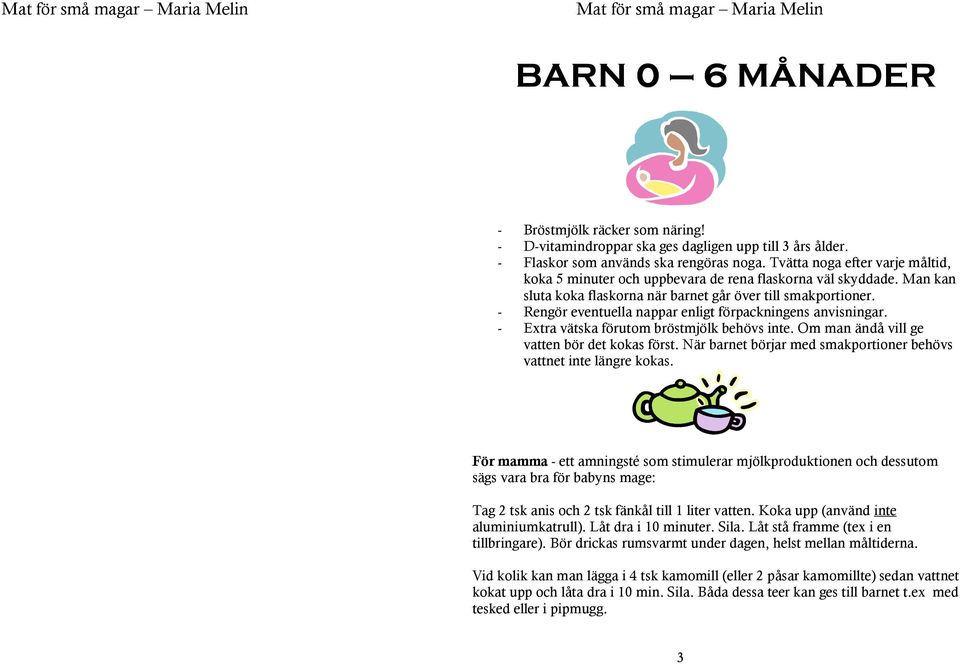 Mat för små magar – Maria Melin

Mat för små magar – Maria Melin

BARN 0 – 6 MÅNADER

- Bröstmjölk räcker som näring!
- D-vitamindroppar ska ges dagligen upp till 3 års ålder.
- Flaskor som används ska rengöras noga. Tvätta noga efter varje måltid, koka 5 minuter och uppbevara de rena flaskorna väl skyddade. Man kan sluta koka flaskorna när barnet går över till smakportioner.
- Rengör eventuella nappar enligt förpackningens anvisningar.
- Extra vätska förutom bröstmjölk behövs inte. Om man ändå vill ge vatten bör det kokas först. När barnet börjar med smakportioner behövs vattnet inte längre kokas.

För mamma - ett amningsté som stimulerar mjölkproduktionen och dessutom sägs vara bra för babyns mage:

Tag 2 tsk anis och 2 tsk fänkål till 1 liter vatten. Koka upp (använd inte aluminiumkatrull). Låt dra i 10 minuter. Sila. Låt stå framme (tex i en tillbringare). Bör drickas rumsvarmt under dagen, helst mellan måltiderna.

Vid kolik kan man lägga i 4 tsk kamomill (eller 2 påsar kamomillte) sedan vattnet kokat upp och låta dra i 10 min. Sila. Båda dessa teer kan ges till barnet t.ex med tesked eller i pipmugg.

3